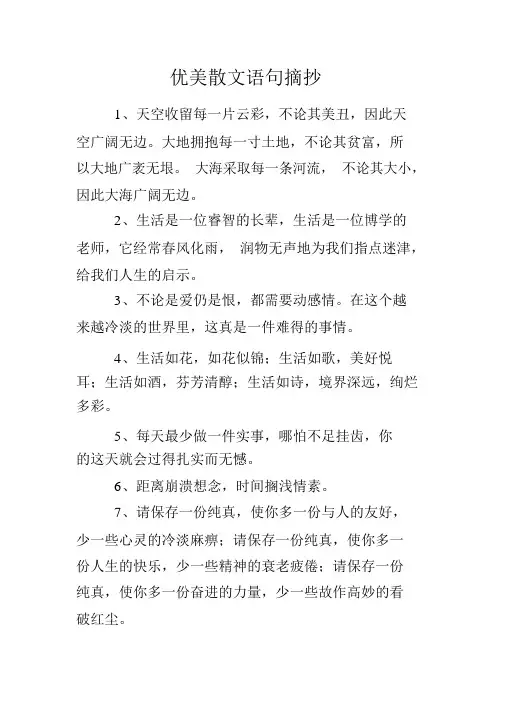 优美散文语句摘抄

1、天空收留每一片云彩，不论其美丑，因此天空广阔无边。大地拥抱每一寸土地，不论其贫富，所以大地广袤无垠。 大海采取每一条河流， 不论其大小，因此大海广阔无边。

2、生活是一位睿智的长辈，生活是一位博学的老师，它经常春风化雨， 润物无声地为我们指点迷津，给我们人生的启示。

3、不论是爱仍是恨，都需要动感情。在这个越来越冷淡的世界里，这真是一件难得的事情。

4、生活如花，如花似锦；生活如歌，美好悦耳；生活如酒，芬芳清醇；生活如诗，境界深远，绚烂多彩。

5、每天最少做一件实事，哪怕不足挂齿，你的这天就会过得扎实而无憾。

6、距离崩溃想念，时间搁浅情素。

7、请保存一份纯真，使你多一份与人的友好，少一些心灵的冷淡麻痹；请保存一份纯真，使你多一份人生的快乐，少一些精神的衰老疲倦；请保存一份纯真，使你多一份奋进的力量，少一些故作高妙的看破红尘。